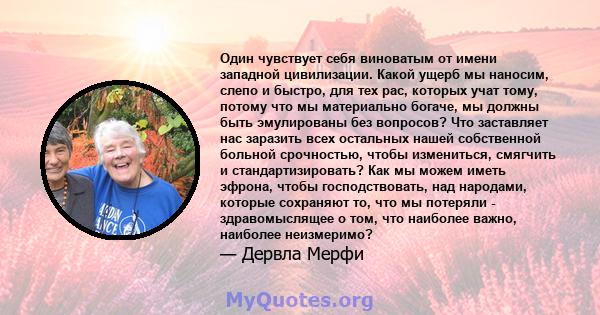 Один чувствует себя виноватым от имени западной цивилизации. Какой ущерб мы наносим, слепо и быстро, для тех рас, которых учат тому, потому что мы материально богаче, мы должны быть эмулированы без вопросов? Что заставляет нас заразить всех остальных нашей собственной больной срочностью, чтобы измениться, смягчить и стандартизировать? Как мы можем иметь эфрона, чтобы господствовать, над народами, которые сохраняют то, что мы потеряли - здравомыслящее о том, что наиболее важно, наиболее неизмеримо?
— Дервла Мерфи

MyQuotes.org